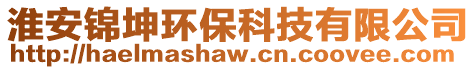 淮安锦坤环保科技有限公司
http://haelmashaw.cn.coovee.com